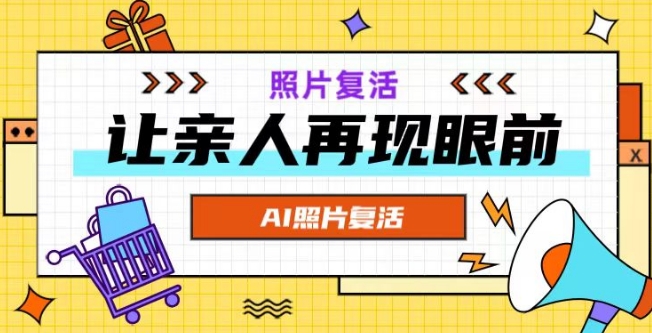 照片复活

让亲人再现眼前

AI照片复活

X